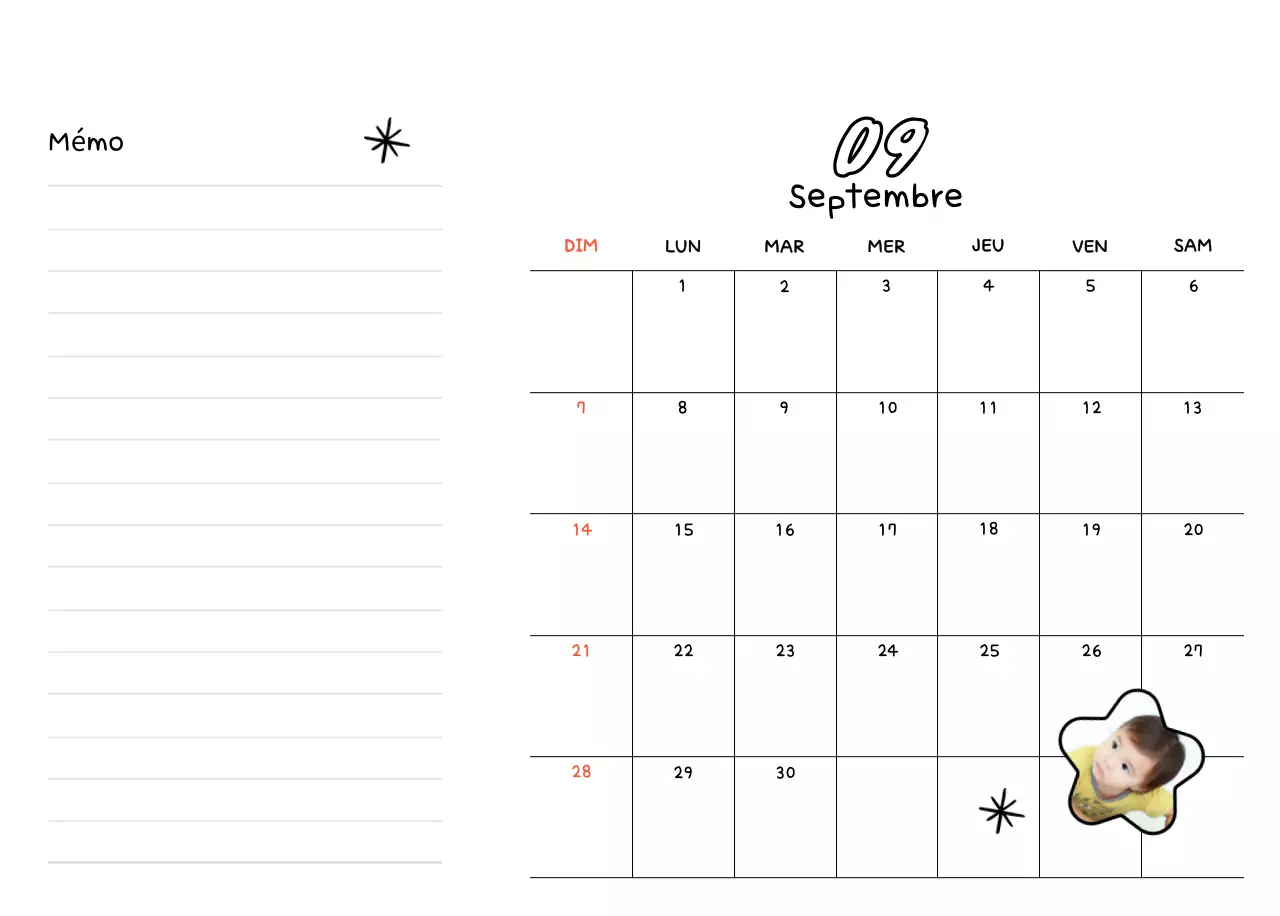 Mémo

09
Septembre

| DIM | LUN | MAR | MER | JEU | VEN | SAM |
|---|---|---|---|---|---|---|
| | 1 | 2 | 3 | 4 | 5 | 6 |
| 7 | 8 | 9 | 10 | 11 | 12 | 13 |
| 14 | 15 | 16 | 17 | 18 | 19 | 20 |
| 21 | 22 | 23 | 24 | 25 | 26 | 27 |
| 28 | 29 | 30 | | | | |